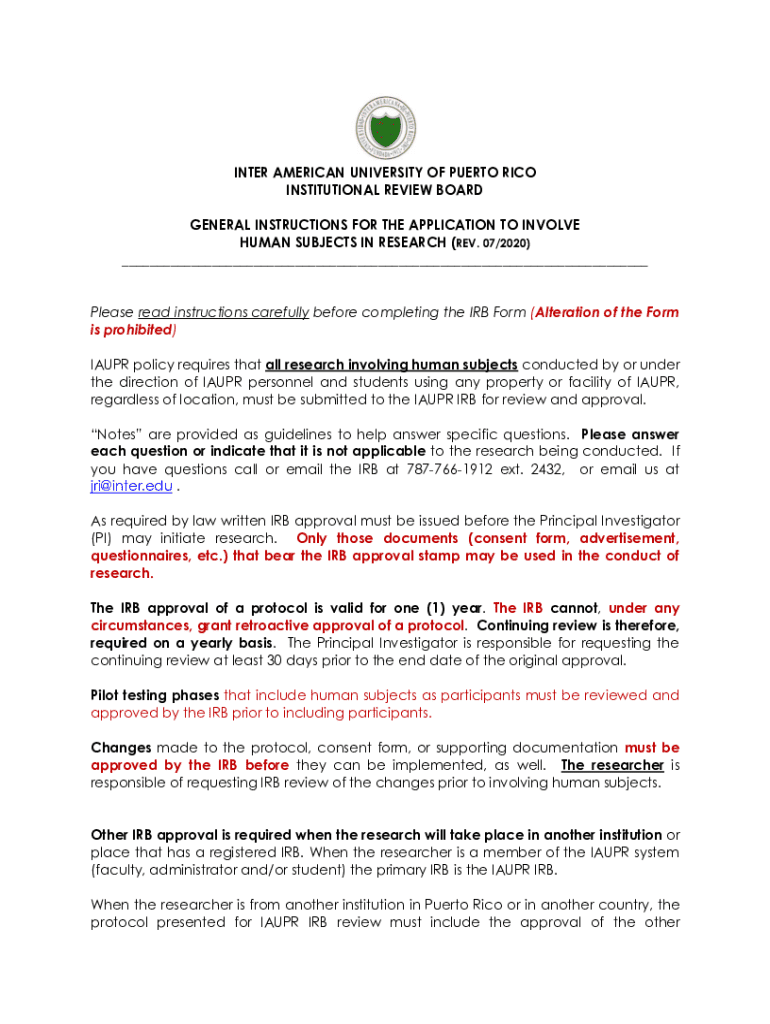 INTER AMERICAN UNIVERSITY OF PUERTO RICO
INSTITUTIONAL REVIEW BOARD

GENERAL INSTRUCTIONS FOR THE APPLICATION TO INVOLVE HUMAN SUBJECTS IN RESEARCH (REV. 07/2020)

Please read instructions carefully before completing the IRB Form (Alteration of the Form is prohibited)

IAUPR policy requires that all research involving human subjects conducted by or under the direction of IAUPR personnel and students using any property or facility of IAUPR, regardless of location, must be submitted to the IAUPR IRB for review and approval.

"Notes" are provided as guidelines to help answer specific questions. Please answer each question or indicate that it is not applicable to the research being conducted. If you have questions call or email the IRB at 787-766-1912 ext. 2432, or email us at jri@inter.edu .

As required by law written IRB approval must be issued before the Principal Investigator (PI) may initiate research. Only those documents (consent form, advertisement, questionnaires, etc.) that bear the IRB approval stamp may be used in the conduct of research.

The IRB approval of a protocol is valid for one (1) year. The IRB cannot, under any circumstances, grant retroactive approval of a protocol. Continuing review is therefore, required on a yearly basis. The Principal Investigator is responsible for requesting the continuing review at least 30 days prior to the end date of the original approval.

Pilot testing phases that include human subjects as participants must be reviewed and approved by the IRB prior to including participants.

Changes made to the protocol, consent form, or supporting documentation must be approved by the IRB before they can be implemented, as well. The researcher is responsible of requesting IRB review of the changes prior to involving human subjects.

Other IRB approval is required when the research will take place in another institution or place that has a registered IRB. When the researcher is a member of the IAUPR system (faculty, administrator and/or student) the primary IRB is the IAUPR IRB.

When the researcher is from another institution in Puerto Rico or in another country, the protocol presented for IAUPR IRB review must include the approval of the other